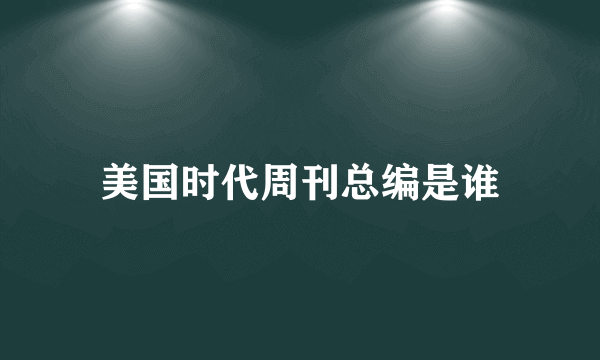 美国时代周刊总编是谁